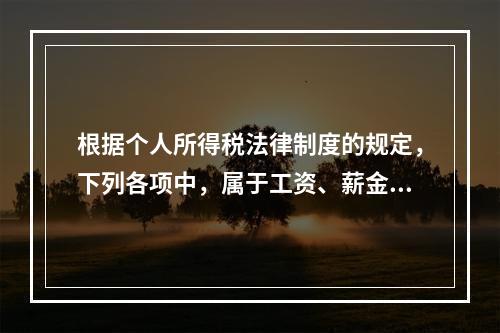 根据个人所得税法律制度的规定，下列各项中，属于工资、薪金...